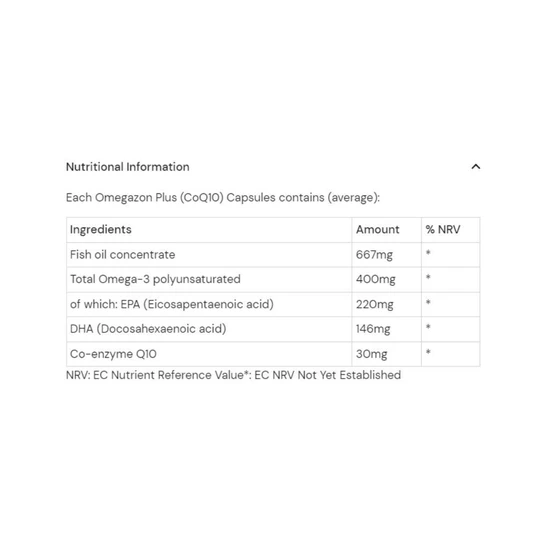 Nutritional Information

Each Omegazon Plus (CoQ10) Capsules contains (average):

| Ingredients | Amount | % NRV |
|---|---|---|
| Fish oil concentrate | 667mg | * |
| Total Omega-3 polyunsaturated | 400mg | * |
| of which: EPA (Eicosapentaenoic acid) | 220mg | * |
| DHA (Docosahexaenoic acid) | 146mg | * |
| Co-enzyme Q10 | 30mg | * |

NRV: EC Nutrient Reference Value*: EC NRV Not Yet Established